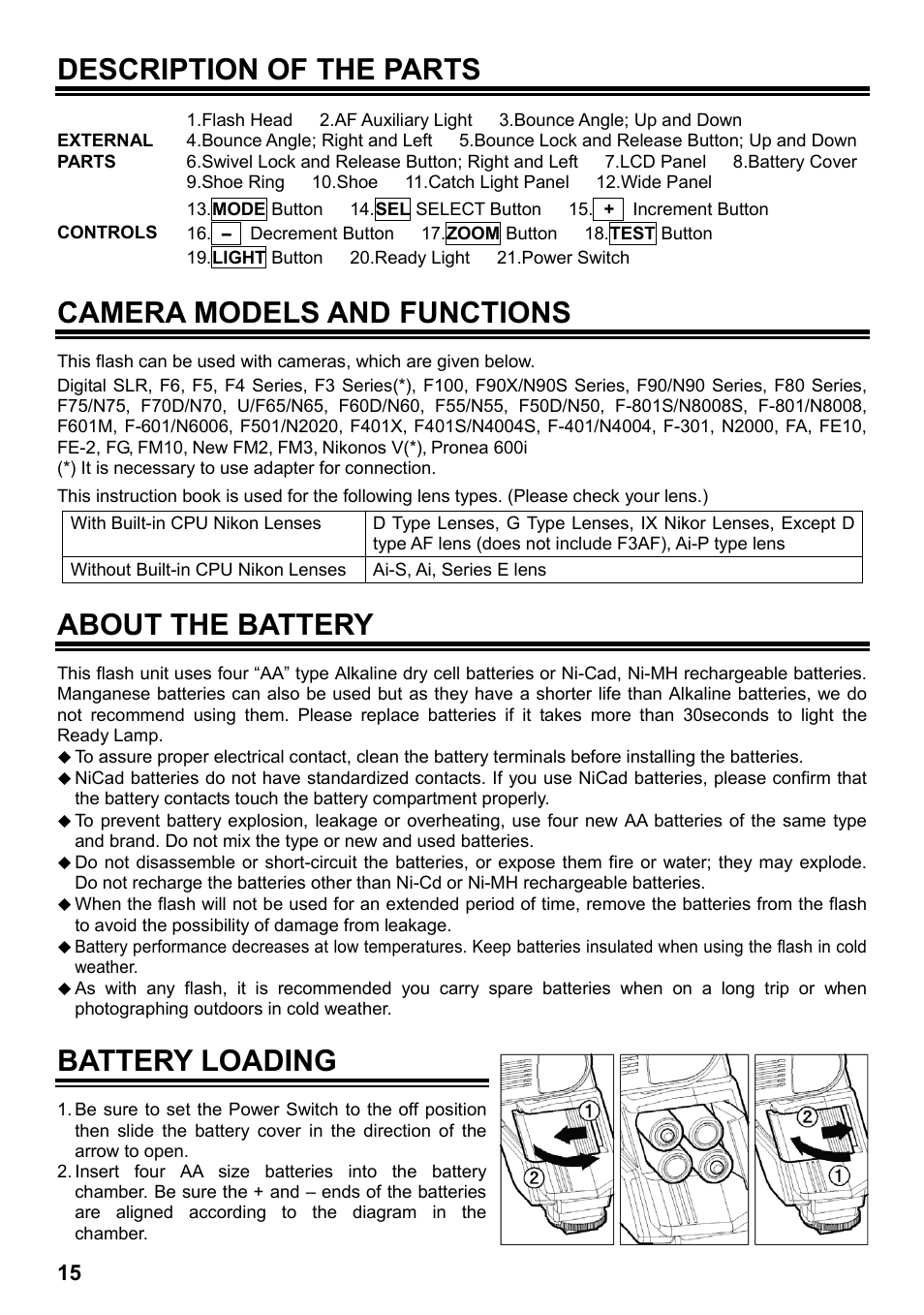 DESCRIPTION OF THE PARTS

EXTERNAL PARTS

1.Flash Head 2.AF Auxiliary Light 3.Bounce Angle; Up and Down
4.Bounce Angle; Right and Left 5.Bounce Lock and Release Button; Up and Down
6.Swivel Lock and Release Button; Right and Left 7.LCD Panel 8.Battery Cover
9.Shoe Ring 10.Shoe 11.Catch Light Panel 12.Wide Panel

CONTROLS

13.MODE Button 14.SEL SELECT Button 15. + Increment Button
16. – Decrement Button 17.ZOOM Button 18.TEST Button
19.LIGHT Button 20.Ready Light 21.Power Switch

CAMERA MODELS AND FUNCTIONS

This flash can be used with cameras, which are given below.
Digital SLR, F6, F5, F4 Series, F3 Series(*), F100, F90X/N90S Series, F90/N90 Series, F80 Series, F75/N75, F70D/N70, U/F65/N65, F60D/N60, F55/N55, F50D/N50, F-801S/N8008S, F-801/N8008, F601M, F-601/N6006, F501/N2020, F401X, F401S/N4004S, F-401/N4004, F-301, N2000, FA, FE10, FE-2, FG, FM10, New FM2, FM3, Nikonos V(*), Pronea 600i
(*) It is necessary to use adapter for connection.

This instruction book is used for the following lens types. (Please check your lens.)

| With Built-in CPU Nikon Lenses | D Type Lenses, G Type Lenses, IX Nikor Lenses, Except D type AF lens (does not include F3AF), Ai-P type lens |
|---|---|
| Without Built-in CPU Nikon Lenses | Ai-S, Ai, Series E lens |

ABOUT THE BATTERY

This flash unit uses four “AA” type Alkaline dry cell batteries or Ni-Cad, Ni-MH rechargeable batteries. Manganese batteries can also be used but as they have a shorter life than Alkaline batteries, we do not recommend using them. Please replace batteries if it takes more than 30seconds to light the Ready Lamp.
◆ To assure proper electrical contact, clean the battery terminals before installing the batteries.
◆ NiCad batteries do not have standardized contacts. If you use NiCad batteries, please confirm that the battery contacts touch the battery compartment properly.
◆ To prevent battery explosion, leakage or overheating, use four new AA batteries of the same type and brand. Do not mix the type or new and used batteries.
◆ Do not disassemble or short-circuit the batteries, or expose them fire or water; they may explode. Do not recharge the batteries other than Ni-Cd or Ni-MH rechargeable batteries.
◆ When the flash will not be used for an extended period of time, remove the batteries from the flash to avoid the possibility of damage from leakage.
◆ Battery performance decreases at low temperatures. Keep batteries insulated when using the flash in cold weather.
◆ As with any flash, it is recommended you carry spare batteries when on a long trip or when photographing outdoors in cold weather.

BATTERY LOADING

1. Be sure to set the Power Switch to the off position then slide the battery cover in the direction of the arrow to open.
2. Insert four AA size batteries into the battery chamber. Be sure the + and – ends of the batteries are aligned according to the diagram in the chamber.

1 2 2 1

15